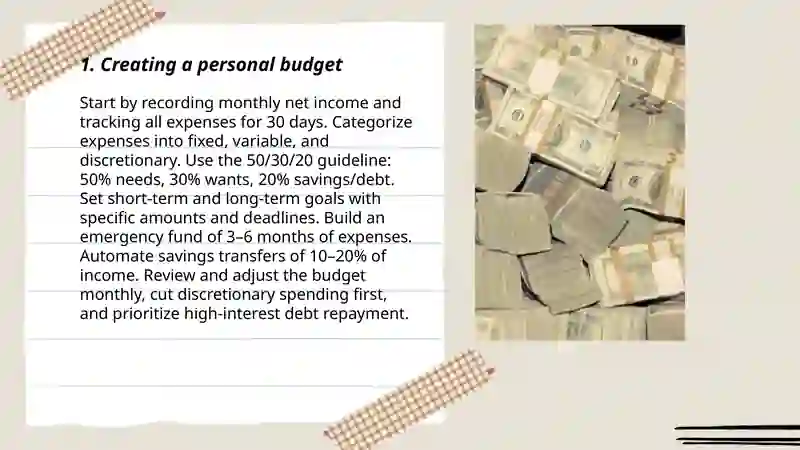 1. Creating a personal budget

Start by recording monthly net income and tracking all expenses for 30 days. Categorize expenses into fixed, variable, and discretionary. Use the 50/30/20 guideline: 50% needs, 30% wants, 20% savings/debt. Set short-term and long-term goals with specific amounts and deadlines. Build an emergency fund of 3–6 months of expenses. Automate savings transfers of 10–20% of income. Review and adjust the budget monthly, cut discretionary spending first, and prioritize high-interest debt repayment.